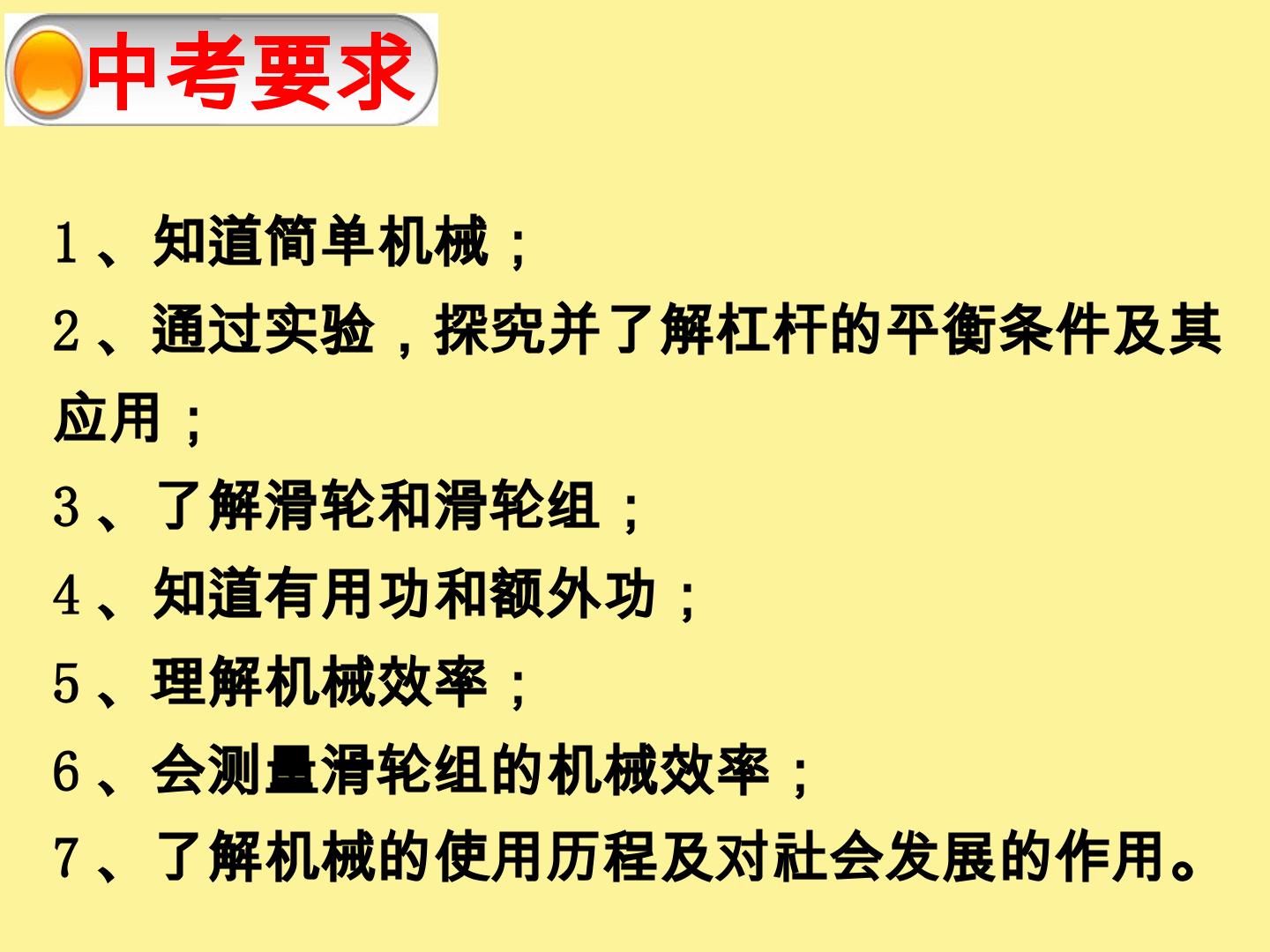 中考要求

1、知道简单机械；

2、通过实验，探究并了解杠杆的平衡条件及其应用；

3、了解滑轮和滑轮组；

4、知道有用功和额外功；

5、理解机械效率；

6、会测量滑轮组的机械效率；

7、了解机械的使用历程及对社会发展的作用。